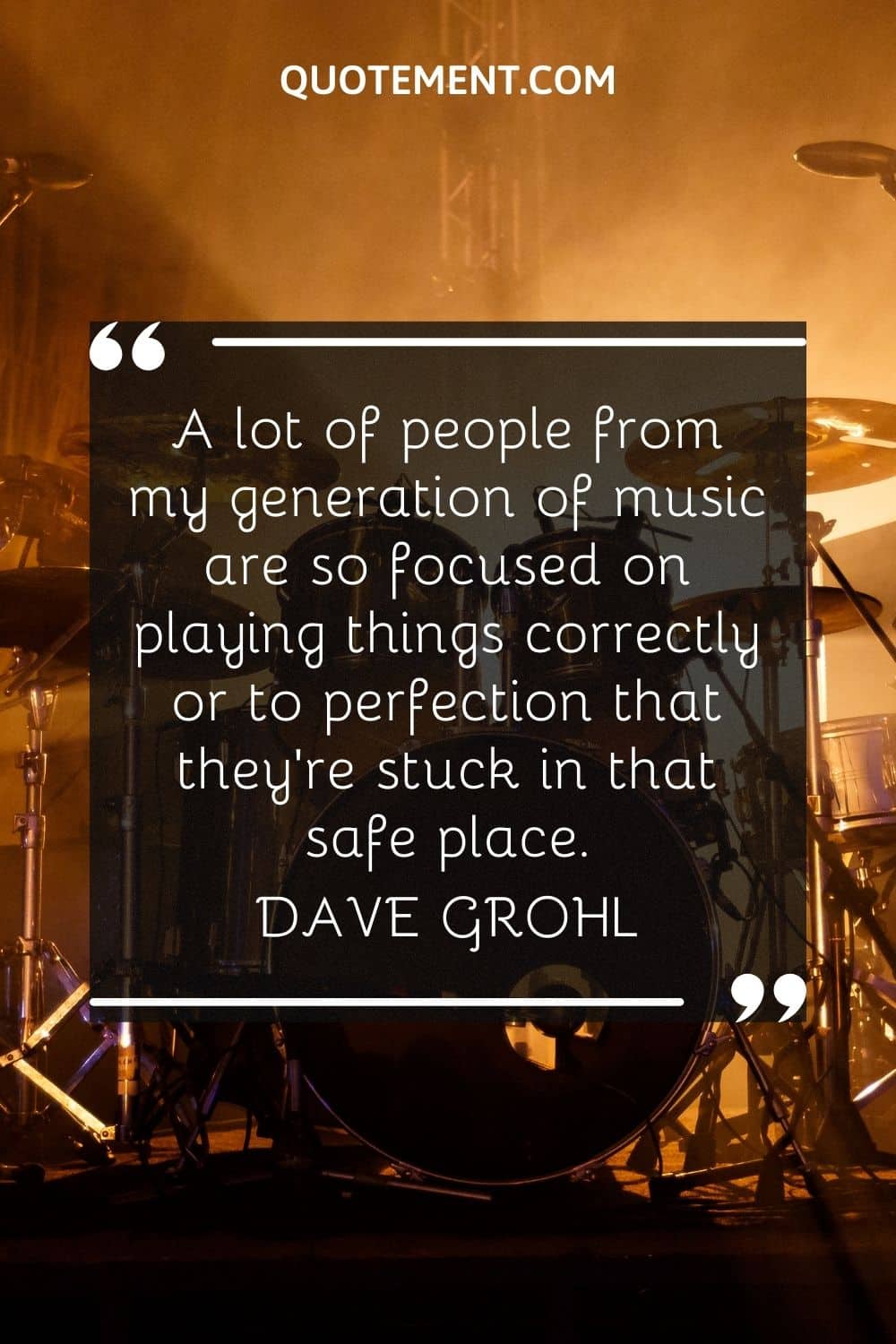 QUOTEMENT.COM

“

A lot of people from my generation of music are so focused on playing things correctly or to perfection that they're stuck in that safe place.
DAVE GROHL

”